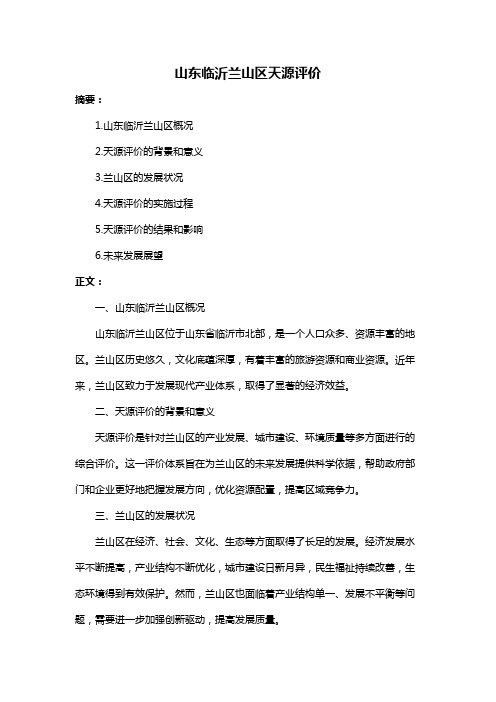 山东临沂兰山区天源评价

摘要：

1.山东临沂兰山区概况

2.天源评价的背景和意义

3.兰山区的发展状况

4.天源评价的实施过程

5.天源评价的结果和影响

6.未来发展展望

正文：

一、山东临沂兰山区概况

山东临沂兰山区位于山东省临沂市北部，是一个人口众多、资源丰富的地区。兰山区历史悠久，文化底蕴深厚，有着丰富的旅游资源和商业资源。近年来，兰山区致力于发展现代产业体系，取得了显著的经济效益。

二、天源评价的背景和意义

天源评价是针对兰山区的产业发展、城市建设、环境质量等多方面进行的综合评价。这一评价体系旨在为兰山区的未来发展提供科学依据，帮助政府部门和企业更好地把握发展方向，优化资源配置，提高区域竞争力。

三、兰山区的发展状况

兰山区在经济、社会、文化、生态等方面取得了长足的发展。经济发展水平不断提高，产业结构不断优化，城市建设日新月异，民生福祉持续改善，生态环境得到有效保护。然而，兰山区也面临着产业结构单一、发展不平衡等问题，需要进一步加强创新驱动，提高发展质量。